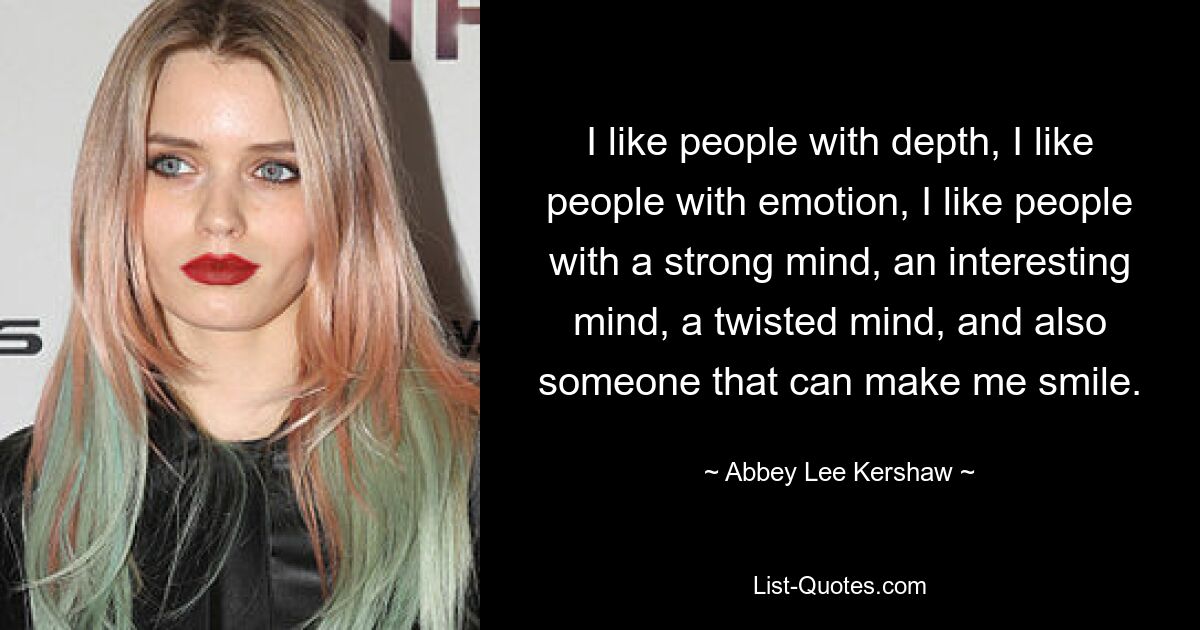 I like people with depth, I like people with emotion, I like people with a strong mind, an interesting mind, a twisted mind, and also someone that can make me smile.

~ Abbey Lee Kershaw ~

List-Quotes.com